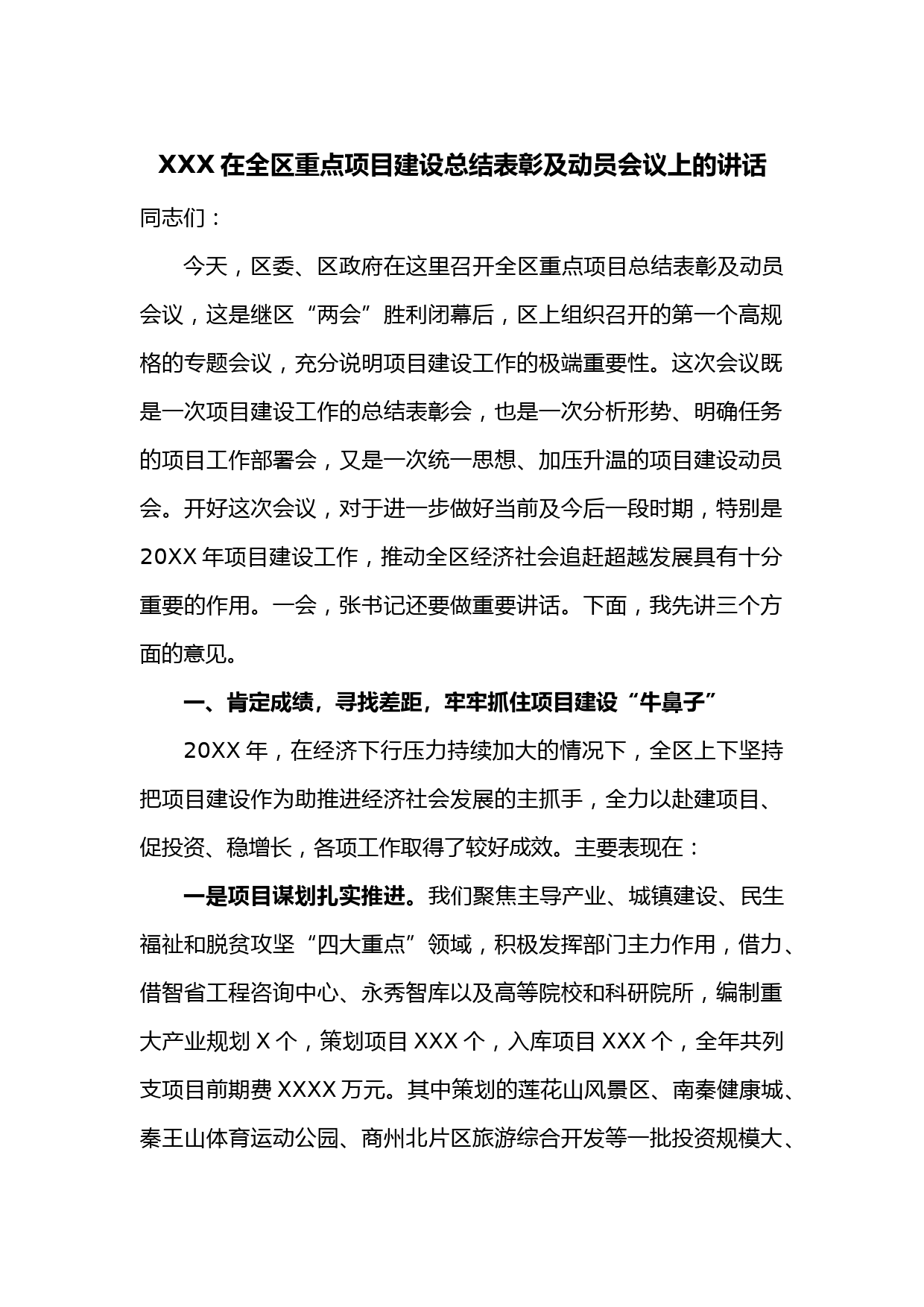 XXX 在全区重点项目建设总结表彰及动员会议上的讲话

同志们：

今天，区委、区政府在这里召开全区重点项目总结表彰及动员会议，这是继区“两会”胜利闭幕后，区上组织召开的第一个高规格的专题会议，充分说明项目建设工作的极端重要性。这次会议既是一次项目建设工作的总结表彰会，也是一次分析形势、明确任务的项目工作部署会，又是一次统一思想、加压升温的项目建设动员会。开好这次会议，对于进一步做好当前及今后一段时期，特别是 20XX 年项目建设工作，推动全区经济社会追赶超越发展具有十分重要的作用。一会，张书记还要做重要讲话。下面，我先讲三个方面的意见。

一、肯定成绩，寻找差距，牢牢抓住项目建设“牛鼻子”

20XX 年，在经济下行压力持续加大的情况下，全区上下坚持把项目建设作为助推进经济社会发展的主抓手，全力以赴建项目、促投资、稳增长，各项工作取得了较好成效。主要表现在：

一是项目谋划扎实推进。我们聚焦主导产业、城镇建设、民生福祉和脱贫攻坚“四大重点”领域，积极发挥部门主力作用，借力、借智省工程咨询中心、永秀智库以及高等院校和科研院所，编制重大产业规划 X 个，策划项目 XXX 个，入库项目 XXX 个，全年共列支项目前期费 XXXX 万元。其中策划的莲花山风景区、南秦健康城、秦王山体育运动公园、商州北片区旅游综合开发等一批投资规模大、